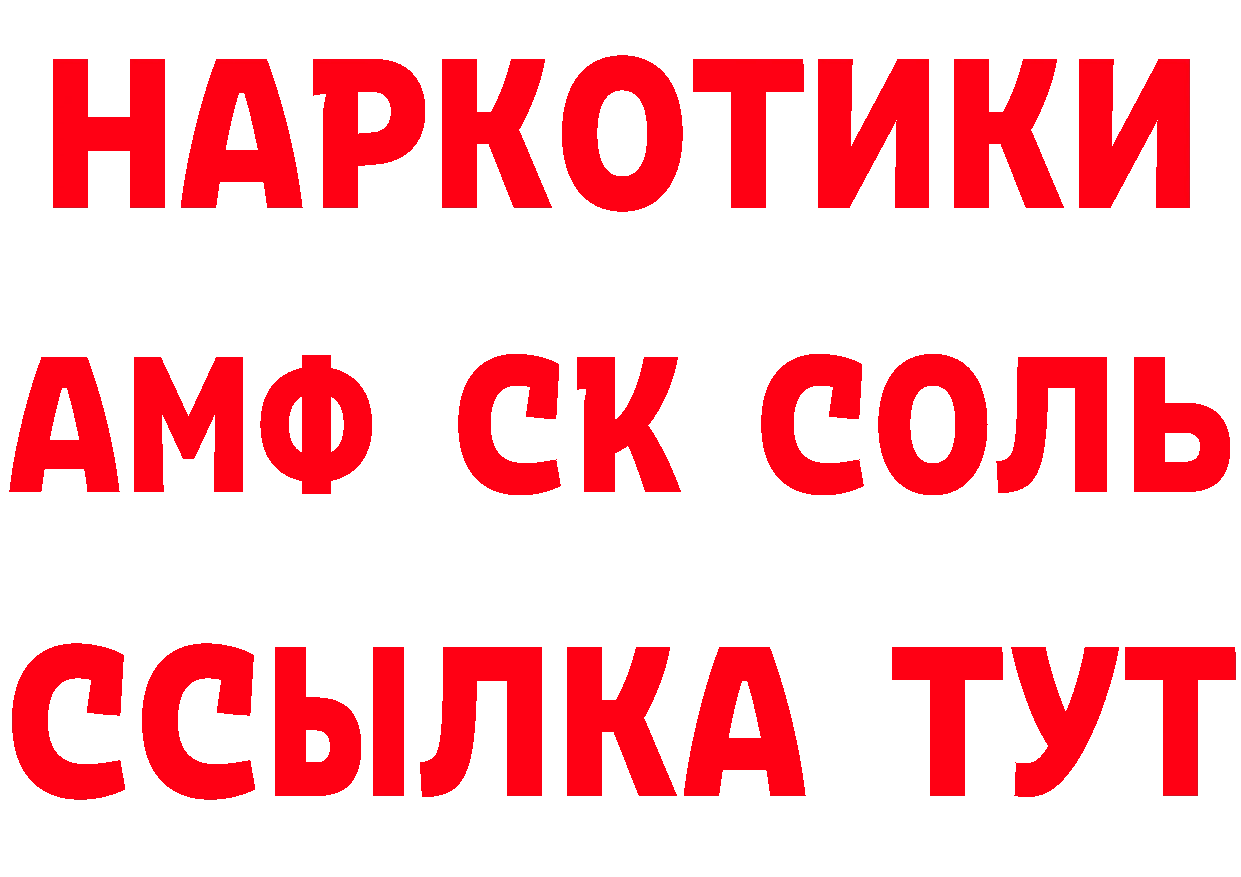 НАРКОТИКИ

АМФ СК СОЛЬ

ССЫЛКА ТУТ